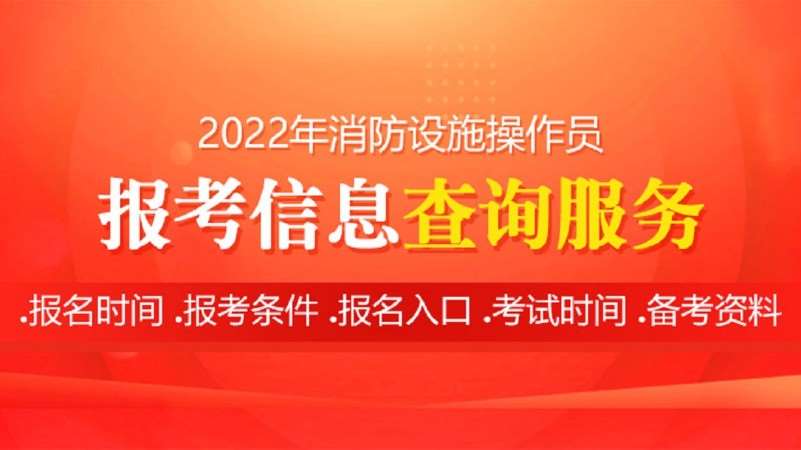 2022年消防设施操作员

报考信息查询服务

.报名时间 .报考条件 .报名入口 .考试时间 .备考资料